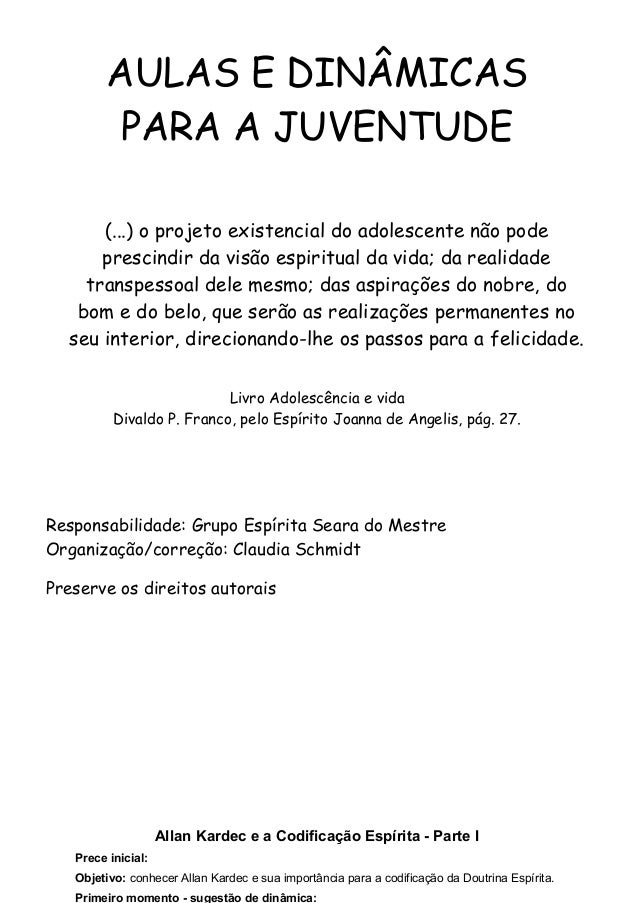 AULAS E DINÂMICAS
PARA A JUVENTUDE

(...) o projeto existencial do adolescente não pode prescindir da visão espiritual da vida; da realidade transpessoal dele mesmo; das aspirações do nobre, do bom e do belo, que serão as realizações permanentes no seu interior, direcionando-lhe os passos para a felicidade.

Livro Adolescência e vida
Divaldo P. Franco, pelo Espírito Joanna de Angelis, pág. 27.

Responsabilidade: Grupo Espírita Seara do Mestre
Organização/correção: Claudia Schmidt

Preserve os direitos autorais

Allan Kardec e a Codificação Espírita - Parte I

Prece inicial:

Objetivo: conhecer Allan Kardec e sua importância para a codificação da Doutrina Espírita.

Primeiro momento - sugestão de dinâmica: